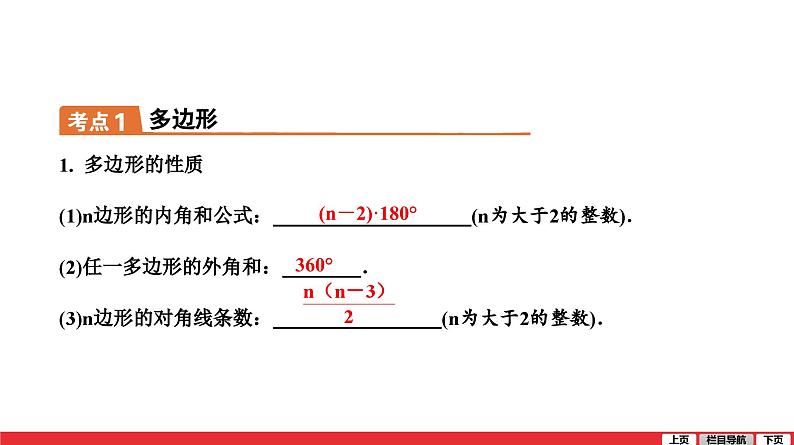 考点1 多边形

1. 多边形的性质

(1)n边形的内角和公式：$(n-2)\cdot 180°$(n为大于2的整数).

(2)任一多边形的外角和：$360°$.

(3)n边形的对角线条数：$\frac{n（n-3）}{2}$(n为大于2的整数).

上页 栏目导航 下页